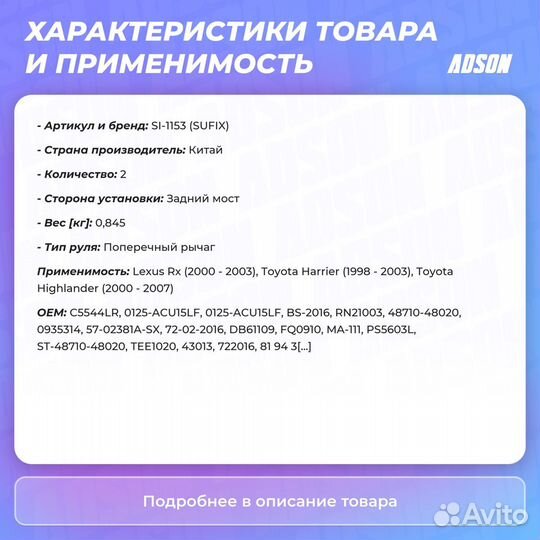 ХАРАКТЕРИСТИКИ ТОВАРА И ПРИМЕНИМОСТЬ

ADSON

- Артикул и бренд: SI-1153 (SUFIX)

- Страна производитель: Китай

- Количество: 2

- Сторона установки: Задний мост

- Вес [кг]: 0,845

- Тип руля: Поперечный рычаг

Применимость: Lexus Rx (2000 - 2003), Toyota Harrier (1998 - 2003), Toyota Highlander (2000 - 2007)

OEM: C5544LR, 0125-ACU15LF, 0125-ACU15LF, BS-2016, RN21003, 48710-48020, 0935314, 57-02381A-SX, 72-02-2016, DB61109, FQ0910, MA-111, PS5603L, ST-48710-48020, TEE1020, 43013, 722016, 81 94 3[...]

Подробнее в описание товара

Avito